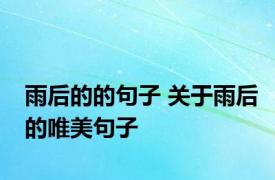 雨后的的句子 关于雨后的唯美句子